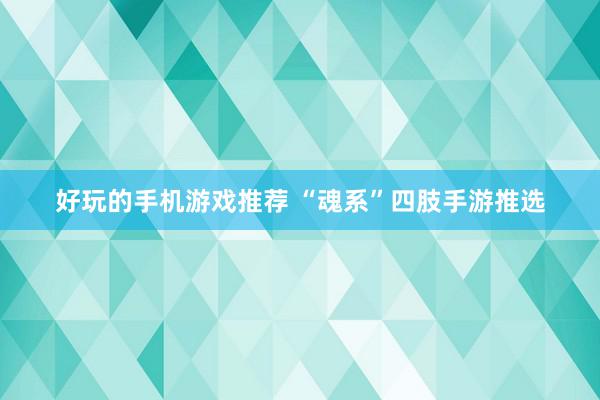 好玩的手机游戏推荐 “魂系”四肢手游推选